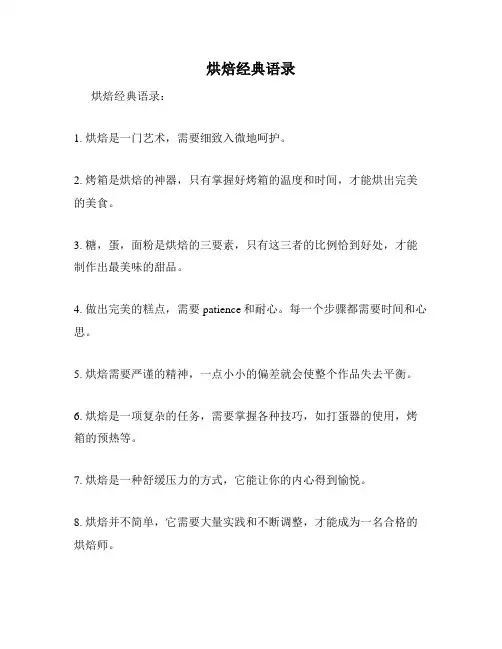 烘焙经典语录

烘焙经典语录：

1. 烘焙是一门艺术，需要细致入微地呵护。

2. 烤箱是烘焙的神器，只有掌握好烤箱的温度和时间，才能烘出完美的美食。

3. 糖，蛋，面粉是烘焙的三要素，只有这三者的比例恰到好处，才能制作出最美味的甜品。

4. 做出完美的糕点，需要 patience 和耐心。每一个步骤都需要时间和心思。

5. 烘焙需要严谨的精神，一点小小的偏差就会使整个作品失去平衡。

6. 烘焙是一项复杂的任务，需要掌握各种技巧，如打蛋器的使用，烤箱的预热等。

7. 烘焙是一种舒缓压力的方式，它能让你的内心得到愉悦。

8. 烘焙并不简单，它需要大量实践和不断调整，才能成为一名合格的烘焙师。